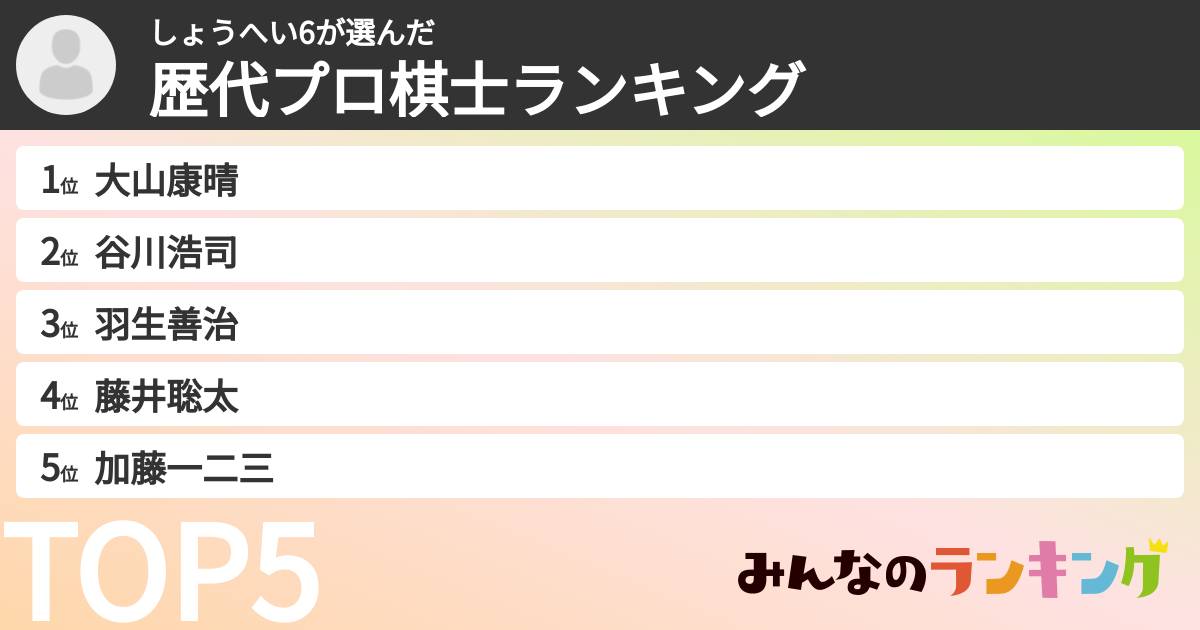 しょうへい6が選んだ
歴代プロ棋士ランキング

1位 大山康晴
2位 谷川浩司
3位 羽生善治
4位 藤井聡太
5位 加藤一二三

TOP5

みんなのランキング